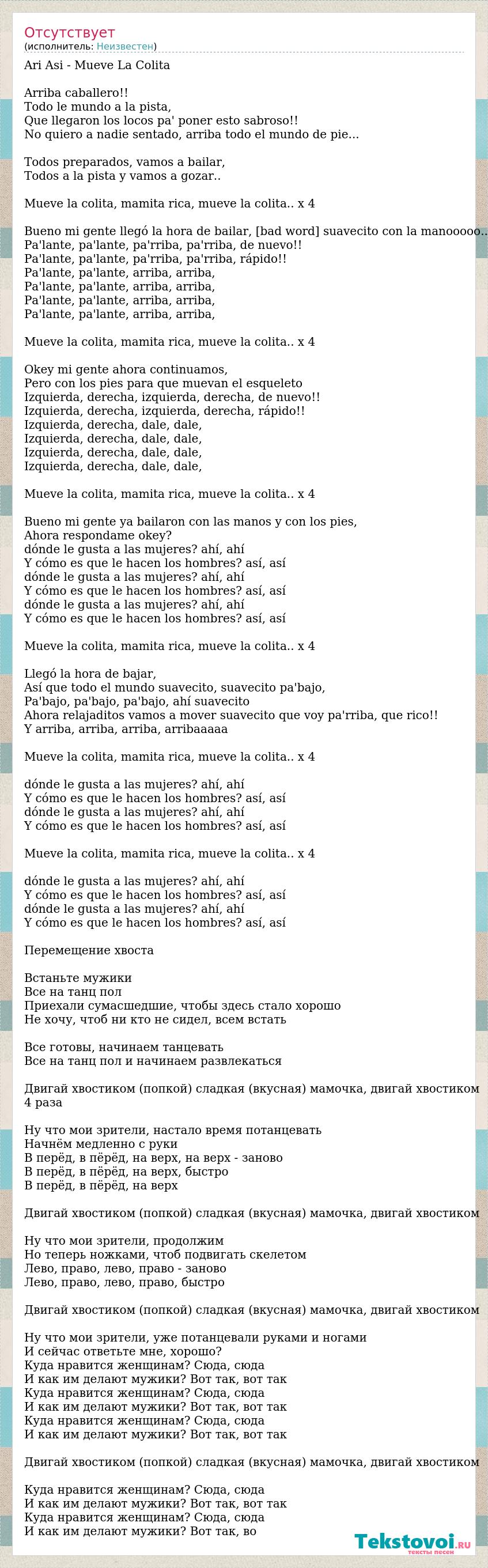 Отсутствует
(исполнитель: Неизвестен)

Ari Asi - Mueve La Colita

Arriba caballero!!
Todo le mundo a la pista,
Que llegaron los locos pa' poner esto sabroso!!
No quiero a nadie sentado, arriba todo el mundo de pie...

Todos preparados, vamos a bailar,
Todos a la pista y vamos a gozar..

Mueve la colita, mamita rica, mueve la colita.. x 4

Bueno mi gente llegó la hora de bailar, [bad word] suavecito con la manooooo..
Pa'lante, pa'lante, pa'rriba, pa'rriba, de nuevo!!
Pa'lante, pa'lante, pa'rriba, pa'rriba, rápido!!
Pa'lante, pa'lante, arriba, arriba,
Pa'lante, pa'lante, arriba, arriba,
Pa'lante, pa'lante, arriba, arriba,
Pa'lante, pa'lante, arriba, arriba,

Mueve la colita, mamita rica, mueve la colita.. x 4

Okey mi gente ahora continuamos,
Pero con los pies para que muevan el esqueleto
Izquierda, derecha, izquierda, derecha, de nuevo!!
Izquierda, derecha, izquierda, derecha, rápido!!
Izquierda, derecha, dale, dale,
Izquierda, derecha, dale, dale,
Izquierda, derecha, dale, dale,
Izquierda, derecha, dale, dale,

Mueve la colita, mamita rica, mueve la colita.. x 4

Bueno mi gente ya bailaron con las manos y con los pies,
Ahora respondame okey?
dónde le gusta a las mujeres? ahí, ahí
Y cómo es que le hacen los hombres? así, así
dónde le gusta a las mujeres? ahí, ahí
Y cómo es que le hacen los hombres? así, así
dónde le gusta a las mujeres? ahí, ahí
Y cómo es que le hacen los hombres? así, así

Mueve la colita, mamita rica, mueve la colita.. x 4

Llegó la hora de bajar,
Así que todo el mundo suavecito, suavecito pa'bajo,
Pa'bajo, pa'bajo, pa'bajo, ahí suavecito
Ahora relajaditos vamos a mover suavecito que voy pa'rriba, que rico!!
Y arriba, arriba, arriba, arribaaaaa

Mueve la colita, mamita rica, mueve la colita.. x 4

dónde le gusta a las mujeres? ahí, ahí
Y cómo es que le hacen los hombres? así, así
dónde le gusta a las mujeres? ahí, ahí
Y cómo es que le hacen los hombres? así, así

Mueve la colita, mamita rica, mueve la colita.. x 4

dónde le gusta a las mujeres? ahí, ahí
Y cómo es que le hacen los hombres? así, así
dónde le gusta a las mujeres? ahí, ahí
Y cómo es que le hacen los hombres? así, así

Перемещение хвоста

Встаньте мужики
Все на танц пол
Приехали сумасшедшие, чтобы здесь стало хорошо
Не хочу, чтоб ни кто не сидел, всем встать

Все готовы, начинаем танцевать
Все на танц пол и начинаем развлекаться

Двигай хвостиком (попкой) сладкая (вкусная) мамочка, двигай хвостиком 4 раза

Ну что мои зрители, настало время потанцевать
Начнём медленно с руки
В перёд, в пёрёд, на верх, на верх - заново
В перёд, в пёрёд, на верх, быстро
В перёд, в пёрёд, на верх

Двигай хвостиком (попкой) сладкая (вкусная) мамочка, двигай хвостиком

Ну что мои зрители, продолжим
Но теперь ножками, чтоб подвигать скелетом
Лево, право, лево, право - заново
Лево, право, лево, право, быстро

Двигай хвостиком (попкой) сладкая (вкусная) мамочка, двигай хвостиком

Ну что мои зрители, уже потанцевали руками и ногами
И сейчас ответьте мне, хорошо?
Куда нравится женщинам? Сюда, сюда
И как им делают мужики? Вот так, вот так
Куда нравится женщинам? Сюда, сюда
И как им делают мужики? Вот так, вот так
Куда нравится женщинам? Сюда, сюда
И как им делают мужики? Вот так, вот так

Двигай хвостиком (попкой) сладкая (вкусная) мамочка, двигай хвостиком

Куда нравится женщинам? Сюда, сюда
И как им делают мужики? Вот так, вот так
Куда нравится женщинам? Сюда, сюда
И как им делают мужики? Вот так, во

Tekstovoi.ru
тексты песен